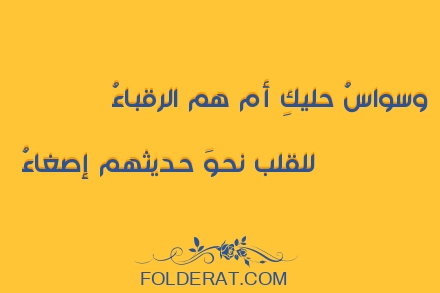 وسواسُ حليكِ أم هم الرقباءُ

للقلب نحوَ حديثهم إصغاءُ

FOLDERAT.COM